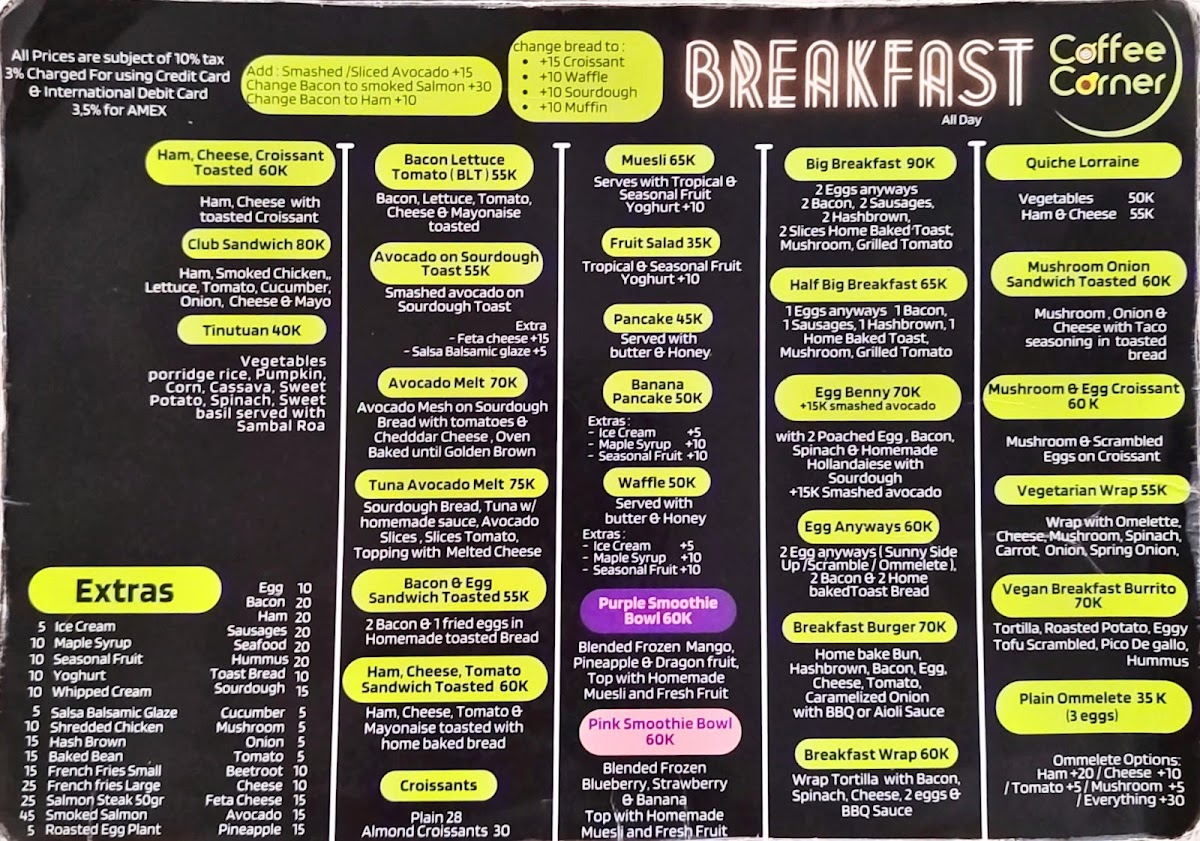 All Prices are subject of 10% tax
3% Charged For using Credit Card
& International Debit Card
3,5% for AMEX

Add : Smashed /Sliced Avocado +15
Change Bacon to smoked Salmon +30
Change Bacon to Ham +10

change bread to :
• +15 Croissant
• +10 Waffle
• +10 Sourdough
• +10 Muffin

BREAKFAST
All Day

Coffee Corner

Ham, Cheese, Croissant Toasted 60K

Ham, Cheese with toasted Croissant

Club Sandwich 80K

Ham, Smoked Chicken,, Lettuce, Tomato, Cucumber, Onion, Cheese & Mayo

Tinutuan 40K

Vegetables porridge rice, Pumpkin, Corn, Cassava, Sweet Potato, Spinach, Sweet basil served with Sambal Roa

Extras

5 Ice Cream
10 Maple Syrup
10 Seasonal Fruit
10 Yoghurt
10 Whipped Cream
5 Salsa Balsamic Glaze
10 Shredded Chicken
15 Hash Brown
15 Baked Bean
15 French Fries Small
25 French fries Large
25 Salmon Steak 50gr
45 Smoked Salmon
5 Roasted Egg Plant

Egg 10
Bacon 20
Ham 20
Sausages 20
Seafood 20
Hummus 20
Toast Bread 10
Sourdough 15
Cucumber 5
Mushroom 5
Onion 5
Tomato 5
Beetroot 10
Cheese 10
Feta Cheese 15
Avocado 15
Pineapple 15

Bacon Lettuce Tomato ( BLT ) 55K

Bacon, Lettuce, Tomato, Cheese & Mayonaise toasted

Avocado on Sourdough Toast 55K

Smashed avocado on Sourdough Toast

Extra
- Feta cheese +15
- Salsa Balsamic glaze +5

Avocado Melt 70K

Avocado Mesh on Sourdough Bread with tomatoes & Chedddar Cheese , Oven Baked until Golden Brown

Tuna Avocado Melt 75K

Sourdough Bread, Tuna w/ homemade sauce, Avocado Slices , Slices Tomato, Topping with Melted Cheese

Bacon & Egg Sandwich Toasted 55K

2 Bacon & 1 fried eggs in Homemade toasted Bread

Ham, Cheese, Tomato Sandwich Toasted 60K

Ham, Cheese, Tomato & Mayonaise toasted with home baked bread

Croissants

Plain 28
Almond Croissants 30

Muesli 65K

Serves with Tropical & Seasonal Fruit Yoghurt +10

Fruit Salad 35K

Tropical & Seasonal Fruit Yoghurt +10

Pancake 45K

Served with butter & Honey

Banana Pancake 50K

Extras :
- Ice Cream +5
- Maple Syrup +10
- Seasonal Fruit +10

Waffle 50K

Served with butter & Honey

Extras :
- Ice Cream +5
- Maple Syrup +10
- Seasonal Fruit +10

Purple Smoothie Bowl 60K

Blended Frozen Mango, Pineapple & Dragon fruit, Top with Homemade Muesli and Fresh Fruit

Pink Smoothie Bowl 60K

Blended Frozen Blueberry, Strawberry & Banana Top with Homemade Muesli and Fresh Fruit

Big Breakfast 90K

2 Eggs anyways
2 Bacon, 2 Sausages,
2 Hashbrown,
2 Slices Home Baked Toast,
Mushroom, Grilled Tomato

Half Big Breakfast 65K

1 Eggs anyways 1 Bacon, 1 Sausages, 1 Hashbrown, 1 Home Baked Toast, Mushroom, Grilled Tomato

Egg Benny 70K
+15K smashed avocado

with 2 Poached Egg , Bacon, Spinach & Homemade Hollandaiese with Sourdough
+15K Smashed avocado

Egg Anyways 60K

2 Egg anyways ( Sunny Side Up /Scramble / Ommelete ), 2 Bacon & 2 Home bakedToast Bread

Breakfast Burger 70K

Home bake Bun, Hashbrown, Bacon, Egg, Cheese, Tomato, Caramelized Onion with BBQ or Aioli Sauce

Breakfast Wrap 60K

Wrap Tortilla with Bacon, Spinach, Cheese, 2 eggs & BBQ Sauce

Quiche Lorraine

Vegetables 50K
Ham & Cheese 55K

Mushroom Onion Sandwich Toasted 60K

Mushroom , Onion & Cheese with Taco seasoning in toasted bread

Mushroom & Egg Croissant 60 K

Mushroom & Scrambled Eggs on Croissant

Vegetarian Wrap 55K

Wrap with Omelette, Cheese, Mushroom, Spinach, Carrot, Onion, Spring Onion,

Vegan Breakfast Burrito 70K

Tortilla, Roasted Potato, Eggy Tofu Scrambled, Pico De gallo, Hummus

Plain Ommelete 35 K
(3 eggs)

Ommelete Options:
Ham +20 / Cheese +10
/ Tomato +5 / Mushroom +5
/ Everything +30